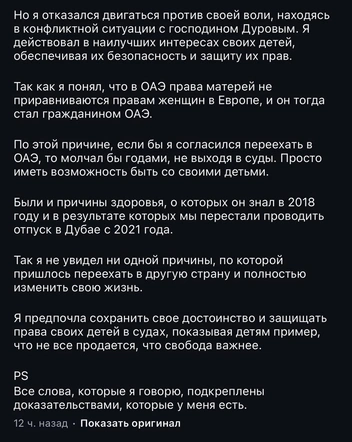 Но я отказался двигаться против своей воли, находясь в конфликтной ситуации с господином Дуровым. Я действовал в наилучших интересах своих детей, обеспечивая их безопасность и защиту их прав.

Так как я понял, что в ОАЭ права матерей не приравниваются правам женщин в Европе, и он тогда стал гражданином ОАЭ.

По этой причине, если бы я согласился переехать в ОАЭ, то молчал бы годами, не выходя в суды. Просто иметь возможность быть со своими детьми.

Были и причины здоровья, о которых он знал в 2018 году и в результате которых мы перестали проводить отпуск в Дубае с 2021 года.

Так я не увидел ни одной причины, по которой пришлось переехать в другую страну и полностью изменить свою жизнь.

Я предпочла сохранить свое достоинство и защищать права своих детей в судах, показывая детям пример, что не все продается, что свобода важнее.

PS
Все слова, которые я говорю, подкреплены доказательствами, которые у меня есть.

12 ч. назад · Показать оригинал